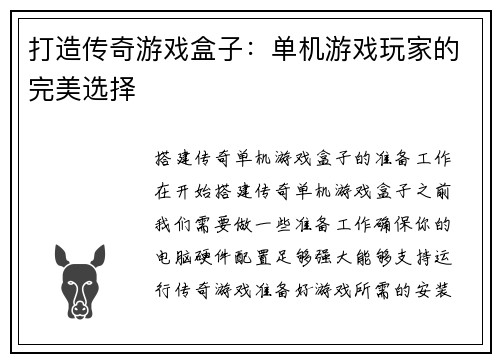 打造传奇游戏盒子：单机游戏玩家的完美选择

搭建传奇单机游戏盒子的准备工作在开始搭建传奇单机游戏盒子之前我们需要做一些准备工作确保你的电脑硬件配置足够强大能够支持运行传奇游戏准备好游戏所需的安装